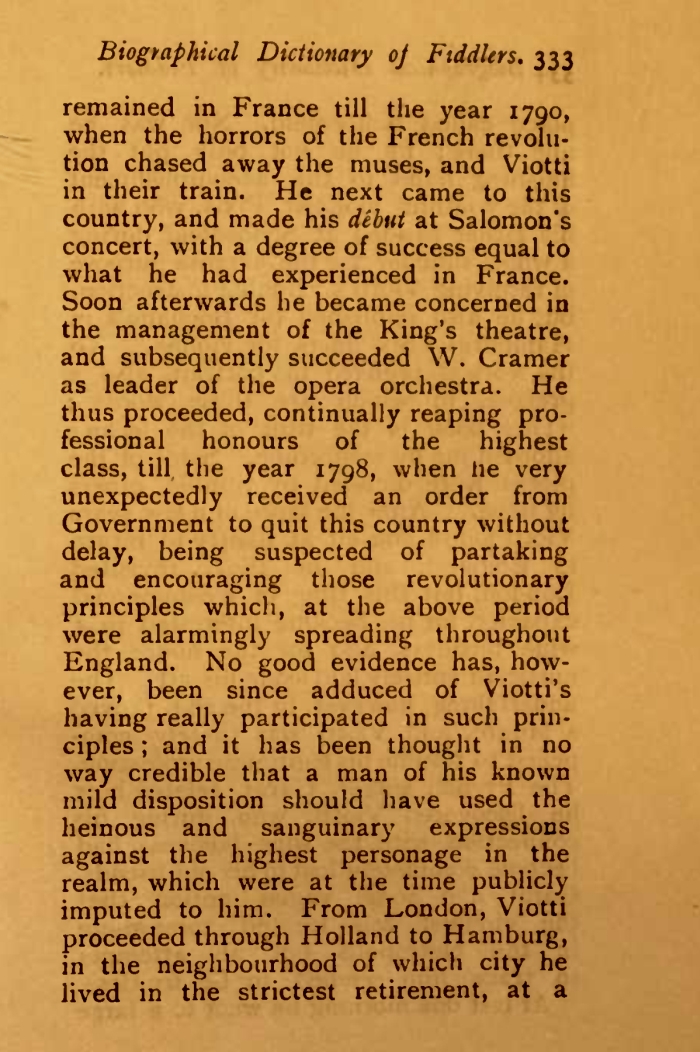 Biographical Dictionary of Fiddlers. 333

remained in France till the year 1790, when the horrors of the French revolution chased away the muses, and Viotti in their train. He next came to this country, and made his début at Salomon's concert, with a degree of success equal to what he had experienced in France. Soon afterwards he became concerned in the management of the King's theatre, and subsequently succeeded W. Cramer as leader of the opera orchestra. He thus proceeded, continually reaping professional honours of the highest class, till the year 1798, when he very unexpectedly received an order from Government to quit this country without delay, being suspected of partaking and encouraging those revolutionary principles which, at the above period were alarmingly spreading throughout England. No good evidence has, however, been since adduced of Viotti's having really participated in such principles; and it has been thought in no way credible that a man of his known mild disposition should have used the heinous and sanguinary expressions against the highest personage in the realm, which were at the time publicly imputed to him. From London, Viotti proceeded through Holland to Hamburg, in the neighbourhood of which city he lived in the strictest retirement, at a